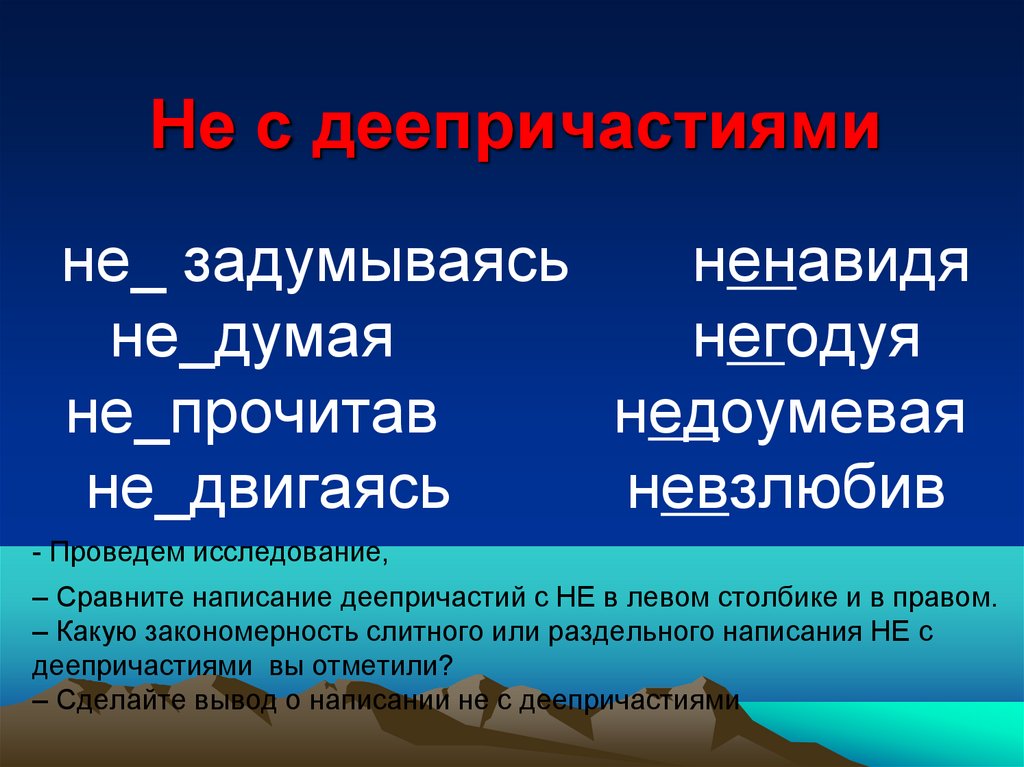 Не с деепричастиями

не_ задумываясь
не_думая
не_прочитав
не_двигаясь

ненавидя
негодуя
недоумевая
невзлюбив

- Проведем исследование,

– Сравните написание деепричастий с НЕ в левом столбике и в правом.
– Какую закономерность слитного или раздельного написания НЕ с деепричастиями вы отметили?
– Сделайте вывод о написании не с деепричастиями